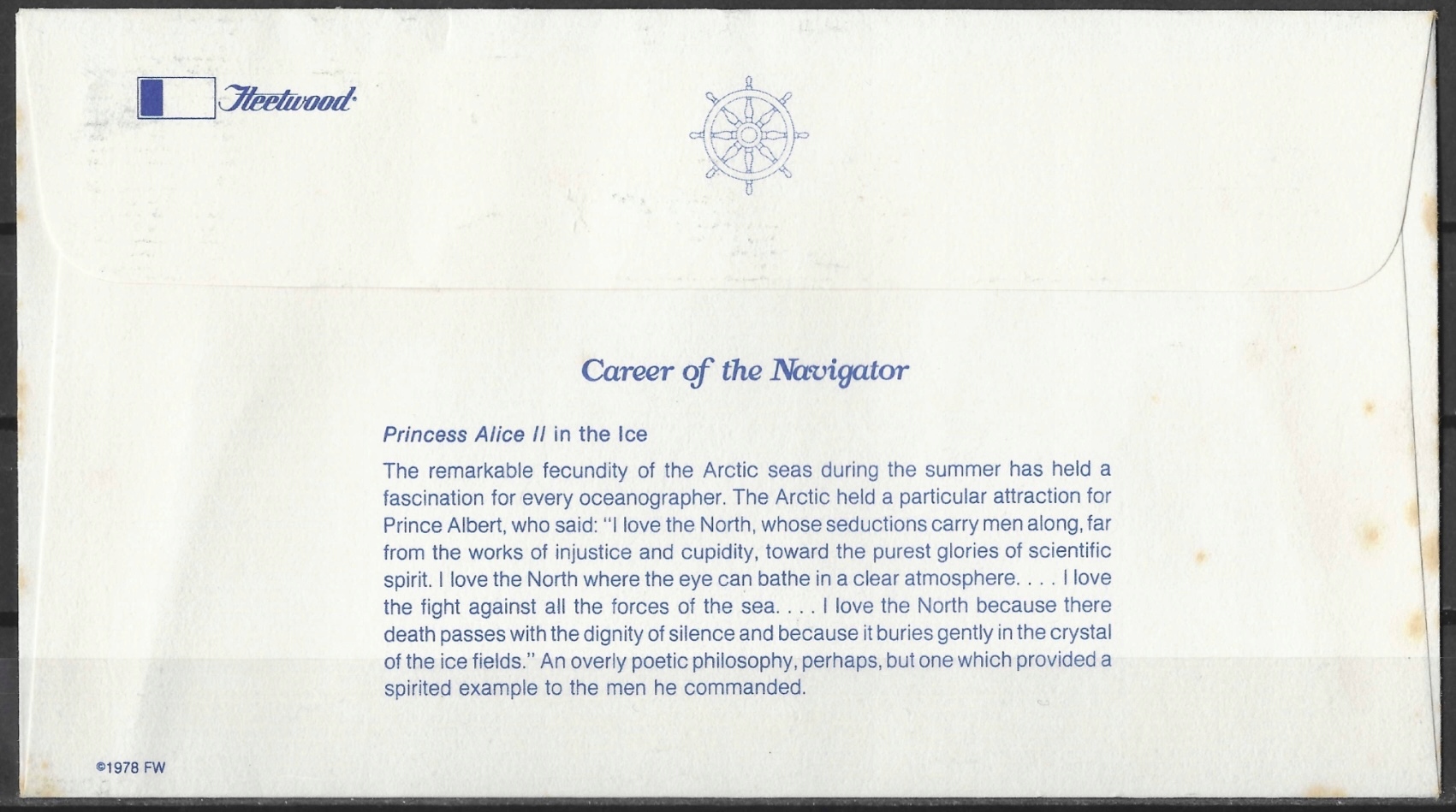 Fleetwood

Career of the Navigator

Princess Alice II in the Ice

The remarkable fecundity of the Arctic seas during the summer has held a fascination for every oceanographer. The Arctic held a particular attraction for Prince Albert, who said: "I love the North, whose seductions carry men along, far from the works of injustice and cupidity, toward the purest glories of scientific spirit. I love the North where the eye can bathe in a clear atmosphere. . . . I love the fight against all the forces of the sea. . . . I love the North because there death passes with the dignity of silence and because it buries gently in the crystal of the ice fields." An overly poetic philosophy, perhaps, but one which provided a spirited example to the men he commanded.

©1978 FW